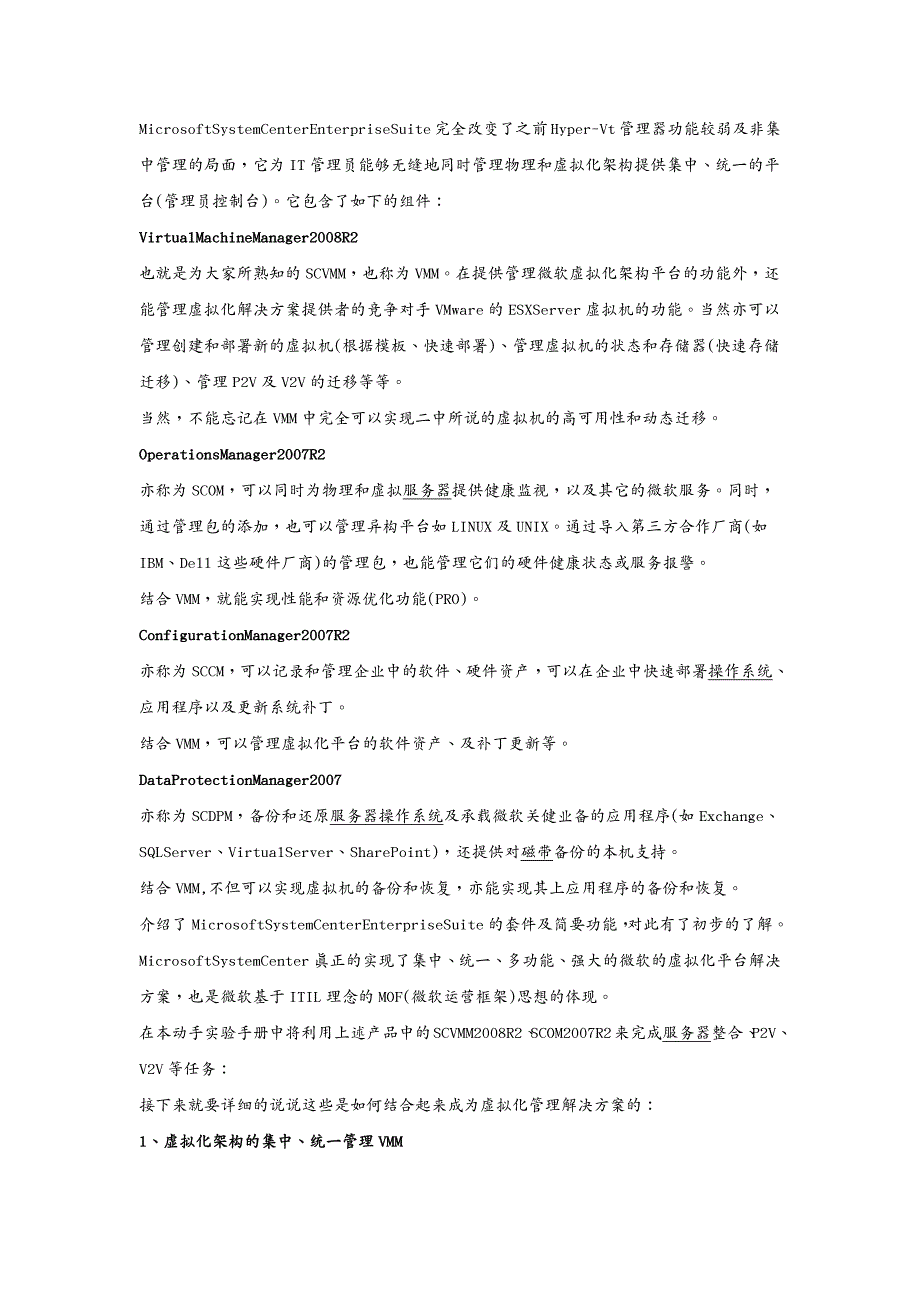 MicrosoftSystemCenterEnterpriseSuite完全改变了之前Hyper-Vt管理器功能较弱及非集中管理的局面，它为IT管理员能够无缝地同时管理物理和虚拟化架构提供集中、统一的平台(管理员控制台)。它包含了如下的组件：

VirtualMachineManager2008R2

也就是为大家所熟知的SCVMM，也称为VMM。在提供管理微软虚拟化架构平台的功能外，还能管理虚拟化解决方案提供者的竞争对手VMware的ESXServer虚拟机的功能。当然亦可以管理创建和部署新的虚拟机(根据模板、快速部署)、管理虚拟机的状态和存储器(快速存储迁移)、管理P2V及V2V的迁移等等。

当然，不能忘记在VMM中完全可以实现二中所说的虚拟机的高可用性和动态迁移。

OperationsManager2007R2

亦称为SCOM，可以同时为物理和虚拟服务器提供健康监视，以及其它的微软服务。同时，通过管理包的添加，也可以管理异构平台如LINUX及UNIX。通过导入第三方合作厂商(如IBM、Dell这些硬件厂商)的管理包，也能管理它们的硬件健康状态或服务报警。

结合VMM，就能实现性能和资源优化功能(PRO)。

ConfigurationManager2007R2

亦称为SCCM，可以记录和管理企业中的软件、硬件资产，可以在企业中快速部署操作系统、应用程序以及更新系统补丁。

结合VMM，可以管理虚拟化平台的软件资产、及补丁更新等。

DataProtectionManager2007

亦称为SCDPM，备份和还原服务器操作系统及承载微软关健业备的应用程序(如Exchange、SQLServer、VirtualServer、SharePoint)，还提供对磁带备份的本机支持。

结合VMM,不但可以实现虚拟机的备份和恢复，亦能实现其上应用程序的备份和恢复。

介绍了MicrosoftSystemCenterEnterpriseSuite的套件及简要功能,对此有了初步的了解。MicrosoftSystemCenter真正的实现了集中、统一、多功能、强大的微软的虚拟化平台解决方案，也是微软基于ITIL理念的MOF(微软运营框架)思想的体现。

在本动手实验手册中将利用上述产品中的SCVMM2008R2、SCOM2007R2来完成服务器整合、P2V、V2V等任务：

接下来就要详细的说说这些是如何结合起来成为虚拟化管理解决方案的：

1、虚拟化架构的集中、统一管理VMM